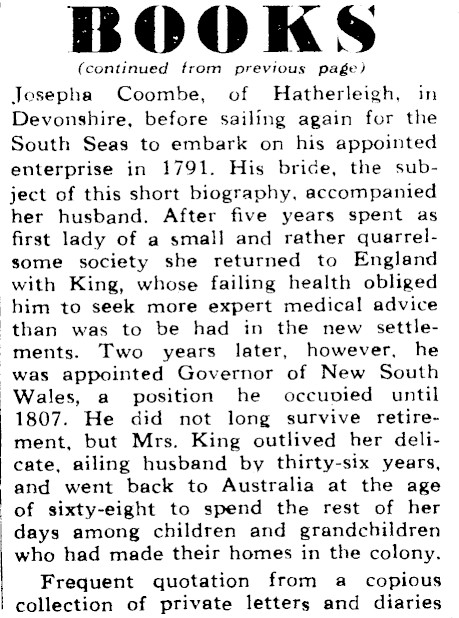 BOOKS

(continued from previous page)

Josepha Coombe, of Hatherleigh, in Devonshire, before sailing again for the South Seas to embark on his appointed enterprise in 1791. His bride, the subject of this short biography, accompanied her husband. After five years spent as first lady of a small and rather quarrelsome society she returned to England with King, whose failing health obliged him to seek more expert medical advice than was to be had in the new settlements. Two years later, however, he was appointed Governor of New South Wales, a position he occupied until 1807. He did not long survive retirement, but Mrs. King outlived her delicate, ailing husband by thirty-six years, and went back to Australia at the age of sixty-eight to spend the rest of her days among children and grandchildren who had made their homes in the colony.

Frequent quotation from a copious collection of private letters and diaries